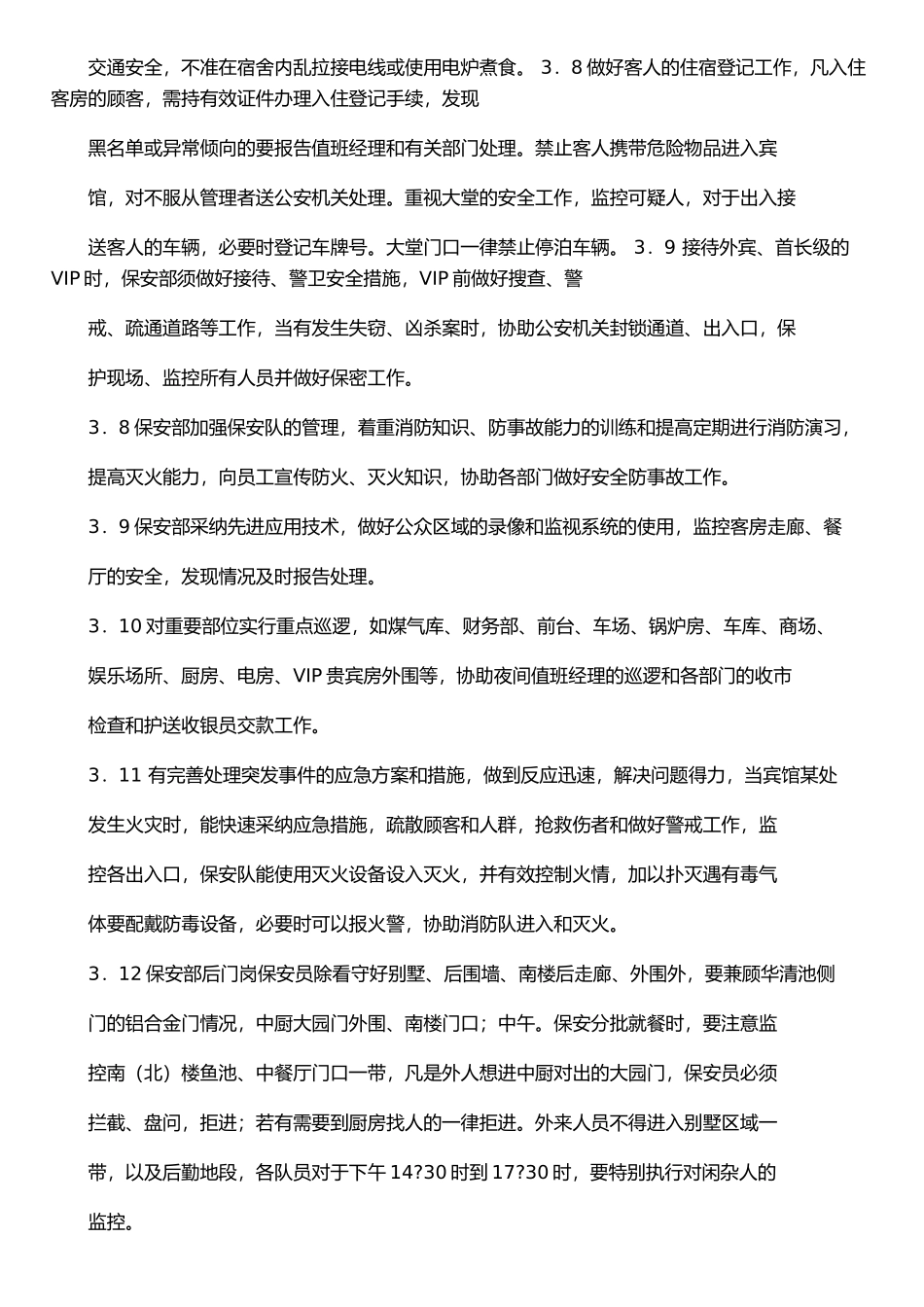 交通安全，不准在宿舍内乱拉接电线或使用电炉煮食。 3．8 做好客人的住宿登记工作，凡入住客房的顾客，需持有效证件办理入住登记手续，发现

黑名单或异常倾向的要报告值班经理和有关部门处理。禁止客人携带危险物品进入宾

馆，对不服从管理者送公安机关处理。重视大堂的安全工作，监控可疑人，对于出入接

送客人的车辆，必要时登记车牌号。大堂门口一律禁止停泊车辆。 3．9 接待外宾、首长级的 VIP 时，保安部须做好接待、警卫安全措施，VIP 前做好搜查、警

戒、疏通道路等工作，当有发生失窃、凶杀案时，协助公安机关封锁通道、出入口，保

护现场、监控所有人员并做好保密工作。

3．8 保安部加强保安队的管理，着重消防知识、防事故能力的训练和提高定期进行消防演习，

提高灭火能力，向员工宣传防火、灭火知识，协助各部门做好安全防事故工作。

3．9 保安部采纳先进应用技术，做好公众区域的录像和监视系统的使用，监控客房走廊、餐

厅的安全，发现情况及时报告处理。

3．10 对重要部位实行重点巡逻，如煤气库、财务部、前台、车场、锅炉房、车库、商场、

娱乐场所、厨房、电房、VIP 贵宾房外围等，协助夜间值班经理的巡逻和各部门的收市

检查和护送收银员交款工作。

3．11 有完善处理突发事件的应急方案和措施，做到反应迅速，解决问题得力，当宾馆某处

发生火灾时，能快速采纳应急措施，疏散顾客和人群，抢救伤者和做好警戒工作，监

控各出入口，保安队能使用灭火设备设入灭火，并有效控制火情，加以扑灭遇有毒气

体要配戴防毒设备，必要时可以报火警，协助消防队进入和灭火。

3．12 保安部后门岗保安员除看守好别墅、后围墙、南楼后走廊、外围外，要兼顾华清池侧

门的铝合金门情况，中厨大园门外围、南楼门口；中午。保安分批就餐时，要注意监

控南（北）楼鱼池、中餐厅门口一带，凡是外人想进中厨对出的大园门，保安员必须

拦截、盘问，拒进；若有需要到厨房找人的一律拒进。外来人员不得进入别墅区域一

带，以及后勤地段，各队员对于下午 14?30 时到 17?30 时，要特别执行对闲杂人的

监控。